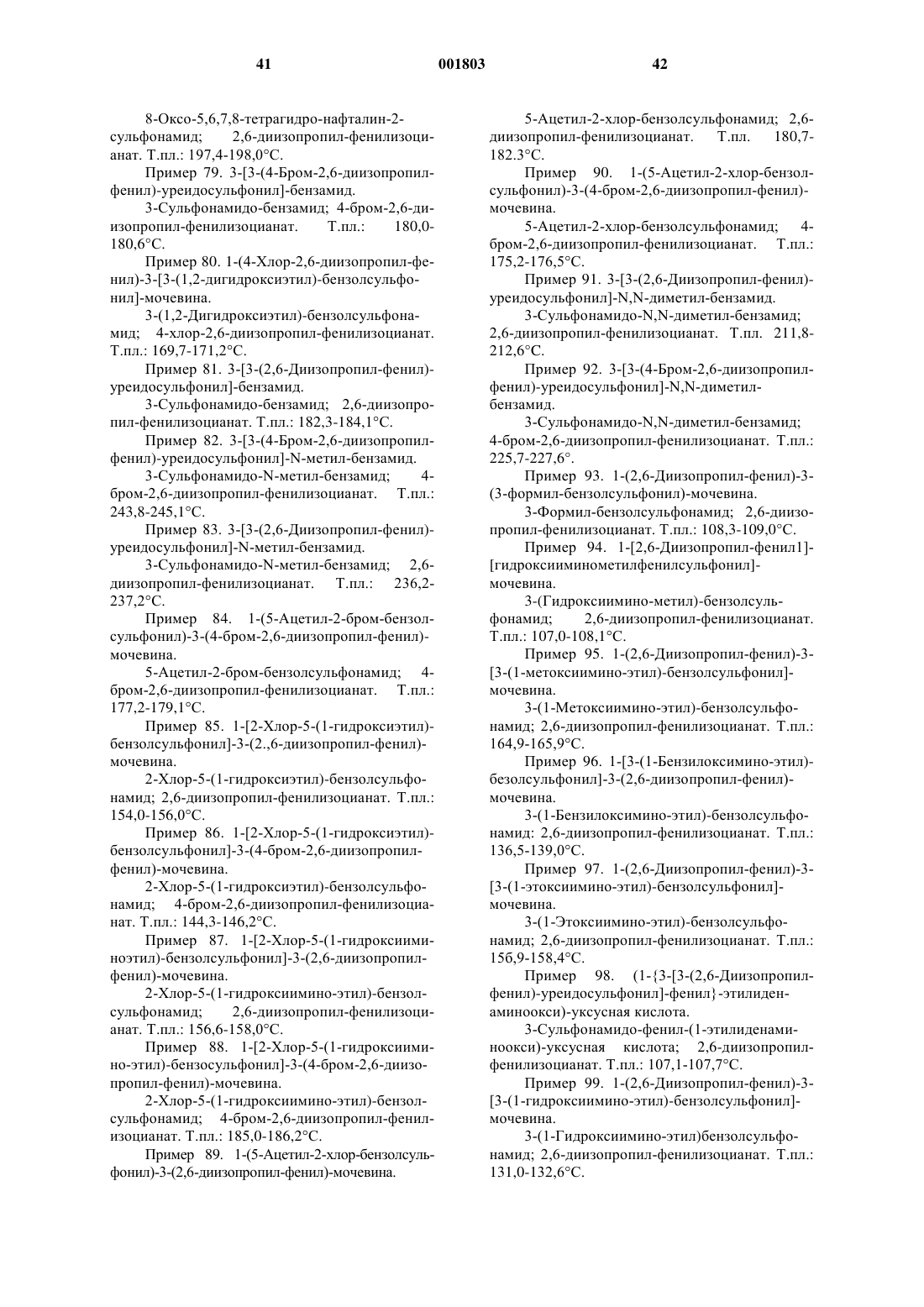 41 001803 42

8-Оксо-5,6,7,8-тетрагидро-нафталин-2-сульфонамид; 2,6-диизопропил-фенилизоцианат. Т.пл.: 197,4-198,0°С.

Пример 79. 3-[3-(4-Бром-2,6-диизопропил-фенил)-уреидосульфонил]-бензамид.

3-Сульфонамидо-бензамид; 4-бром-2,6-диизопропил-фенилизоцианат. Т.пл.: 180,0-180,6°С.

Пример 80. 1-(4-Хлор-2,6-диизопропил-фенил)-3-[3-(1,2-дигидроксиэтил)-бензолсульфонил]-мочевина.

3-(1,2-Дигидроксиэтил)-бензолсульфонамид; 4-хлор-2,6-диизопропил-фенилизоцианат. Т.пл.: 169,7-171,2°С.

Пример 81. 3-[3-(2,6-Диизопропил-фенил)-уреидосульфонил]-бензамид.

3-Сульфонамидо-бензамид; 2,6-диизопропил-фенилизоцианат. Т.пл.: 182,3-184,1°С.

Пример 82. 3-[3-(4-Бром-2,6-диизопропил-фенил)-уреидосульфонил]-N-метил-бензамид.

3-Сульфонамидо-N-метил-бензамид; 4-бром-2,6-диизопропил-фенилизоцианат. Т.пл.: 243,8-245,1°С.

Пример 83. 3-[3-(2,6-Диизопропил-фенил)-уреидосульфонил]-N-метил-бензамид.

3-Сульфонамидо-N-метил-бензамид; 2,6-диизопропил-фенилизоцианат. Т.пл.: 236,2-237,2°С.

Пример 84. 1-(5-Ацетил-2-бром-бензолсульфонил)-3-(4-бром-2,6-диизопропил-фенил)-мочевина.

5-Ацетил-2-бром-бензолсульфонамид; 4-бром-2,6-диизопропил-фенилизоцианат. Т.пл.: 177,2-179,1°С.

Пример 85. 1-[2-Хлор-5-(1-гидроксиэтил)-бензолсульфонил]-3-(2.,6-диизопропил-фенил)-мочевина.

2-Хлор-5-(1-гидроксиэтил)-бензолсульфонамид; 2,6-диизопропил-фенилизоцианат. Т.пл.: 154,0-156,0°С.

Пример 86. 1-[2-Хлор-5-(1-гидроксиэтил)-бензолсульфонил]-3-(4-бром-2,6-диизопропил-фенил)-мочевина.

2-Хлор-5-(1-гидроксиэтил)-бензолсульфонамид; 4-бром-2,6-диизопропил-фенилизоцианат. Т.пл.: 144,3-146,2°С.

Пример 87. 1-[2-Хлор-5-(1-гидроксииминоэтил)-бензолсульфонил]-3-(2,6-диизопропил-фенил)-мочевина.

2-Хлор-5-(1-гидроксиимино-этил)-бензолсульфонамид; 2,6-диизопропил-фенилизоцианат. Т.пл.: 156,6-158,0°С.

Пример 88. 1-[2-Хлор-5-(1-гидроксиимино-этил)-бензосульфонил]-3-(4-бром-2,6-диизопропил-фенил)-мочевина.

2-Хлор-5-(1-гидроксиимино-этил)-бензолсульфонамид; 4-бром-2,6-диизопропил-фенилизоцианат. Т.пл.: 185,0-186,2°С.

Пример 89. 1-(5-Ацетил-2-хлор-бензолсульфонил)-3-(2,6-диизопропил-фенил)-мочевина.

5-Ацетил-2-хлор-бензолсульфонамид; 2,6-диизопропил-фенилизоцианат. Т.пл. 180,7-182.3°С.

Пример 90. 1-(5-Ацетил-2-хлор-бензолсульфонил)-3-(4-бром-2,6-диизопропил-фенил)-мочевина.

5-Ацетил-2-хлор-бензолсульфонамид; 4-бром-2,6-диизопропил-фенилизоцианат. Т.пл.: 175,2-176,5°С.

Пример 91. 3-[3-(2,6-Диизопропил-фенил)-уреидосульфонил]-N,N-диметил-бензамид.

3-Сульфонамидо-N,N-диметил-бензамид; 2,6-диизопропил-фенилизоцианат. Т.пл. 211,8-212,6°С.

Пример 92. 3-[3-(4-Бром-2,6-диизопропил-фенил)-уреидосульфонил]-N,N-диметил-бензамид.

3-Сульфонамидо-N,N-диметил-бензамид; 4-бром-2,6-диизопропил-фенилизоцианат. Т.пл.: 225,7-227,6°.

Пример 93. 1-(2,6-Диизопропил-фенил)-3-(3-формил-бензолсульфонил)-мочевина.

3-Формил-бензолсульфонамид; 2,6-диизопропил-фенилизоцианат. Т.пл.: 108,3-109,0°С.

Пример 94. 1-[2,6-Диизопропил-фенил1]-[гидроксииминометилфенилсульфонил]-мочевина.

3-(Гидроксиимино-метил)-бензолсульфонамид; 2,6-диизопропил-фенилизоцианат. Т.пл.: 107,0-108,1°С.

Пример 95. 1-(2,6-Диизопропил-фенил)-3-[3-(1-метоксиимино-этил)-бензолсульфонил]-мочевина.

3-(1-Метоксиимино-этил)-бензолсульфонамид; 2,6-диизопропил-фенилизоцианат. Т.пл.: 164,9-165,9°С.

Пример 96. 1-[3-(1-Бензилоксимино-этил)-безолсульфонил]-3-(2,6-диизопропил-фенил)-мочевина.

3-(1-Бензилоксимино-этил)-бензолсульфонамид: 2,6-диизопропил-фенилизоцианат. Т.пл.: 136,5-139,0°С.

Пример 97. 1-(2,6-Диизопропил-фенил)-3-[3-(1-этоксиимино-этил)-бензолсульфонил]-мочевина.

3-(1-Этоксиимино-этил)-бензолсульфонамид; 2,6-диизопропил-фенилизоцианат. Т.пл.: 15б,9-158,4°С.

Пример 98. (1-{3-[3-(2,6-Диизопропил-фенил)-уреидосульфонил]-фенил}-этилиден-аминоокси)-уксусная кислота.

3-Сульфонамидо-фенил-(1-этилиденаминоокси)-уксусная кислота; 2,6-диизопропил-фенилизоцианат. Т.пл.: 107,1-107,7°С.

Пример 99. 1-(2,6-Диизопропил-фенил)-3-[3-(1-гидроксиимино-этил)-бензолсульфонил]-мочевина.

3-(1-Гидроксиимино-этил)бензолсульфонамид; 2,6-диизопропил-фенилизоцианат. Т.пл.: 131,0-132,6°С.